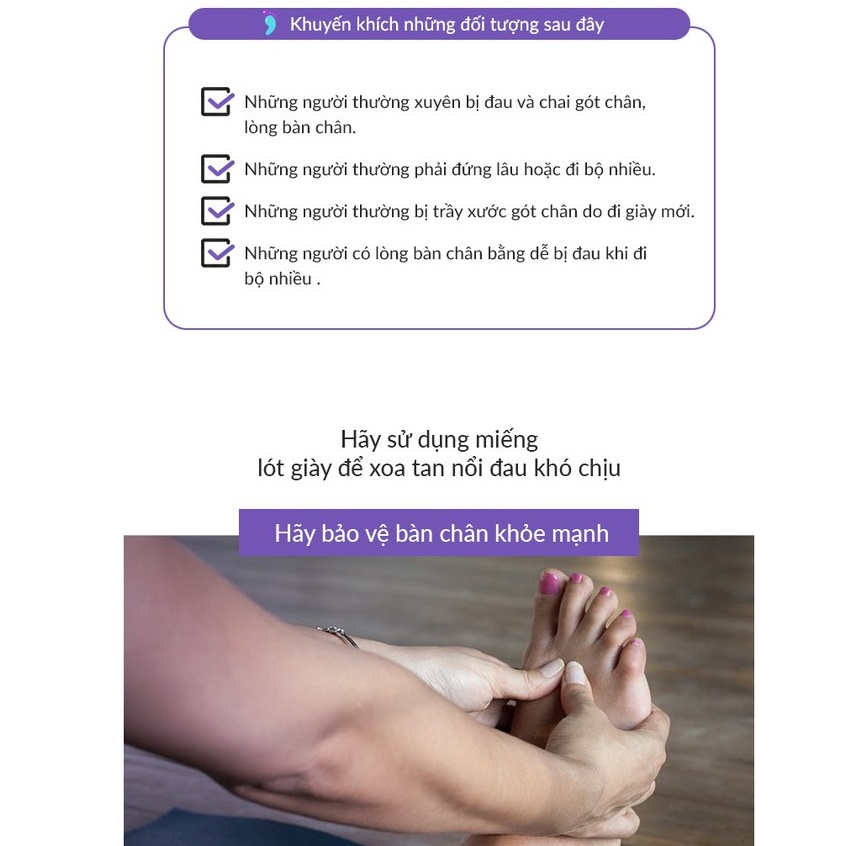 Khuyến khích những đối tượng sau đây

Những người thường xuyên bị đau và chai gót chân, lòng bàn chân.

Những người thường phải đứng lâu hoặc đi bộ nhiều.

Những người thường bị trầy xước gót chân do đi giày mới.

Những người có lòng bàn chân bằng dễ bị đau khi đi bộ nhiều .

Hãy sử dụng miếng lót giày để xoa tan nổi đau khó chịu

Hãy bảo vệ bàn chân khỏe mạnh